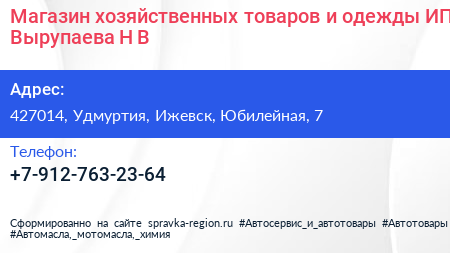 Магазин хозяйственных товаров и одежды ИП Вырупаева Н В

Адрес:
427014, Удмуртия, Ижевск, Юбилейная, 7

Телефон:
+7-912-763-23-64

Сформированно на сайте spravka-region.ru #Автосервис_и_автотовары #Автотовары #Автомасла,_мотомасла,_химия